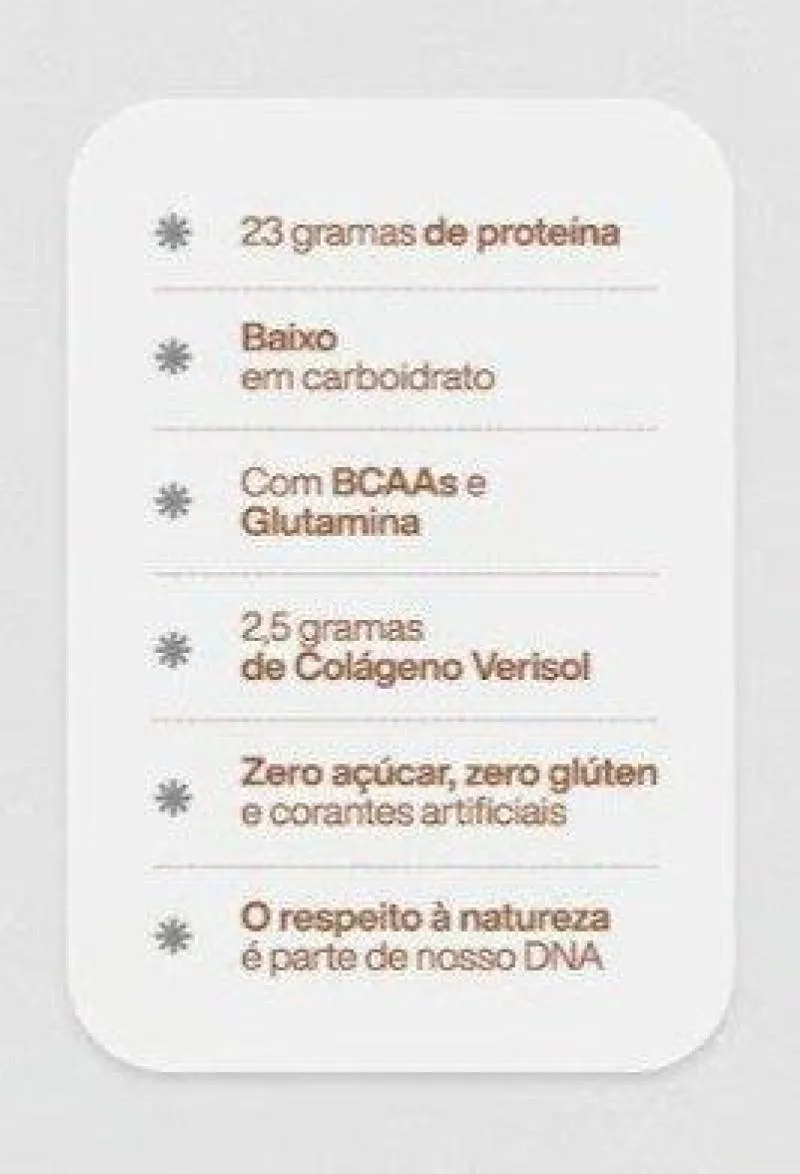 23 gramas de proteína

Baixo
em carboidrato

Com BCAAs e
Glutamina

2,5 gramas
de Colágeno Verisol

Zero açúcar, zero glúten
e corantes artificiais

O respeito à natureza
é parte de nosso DNA